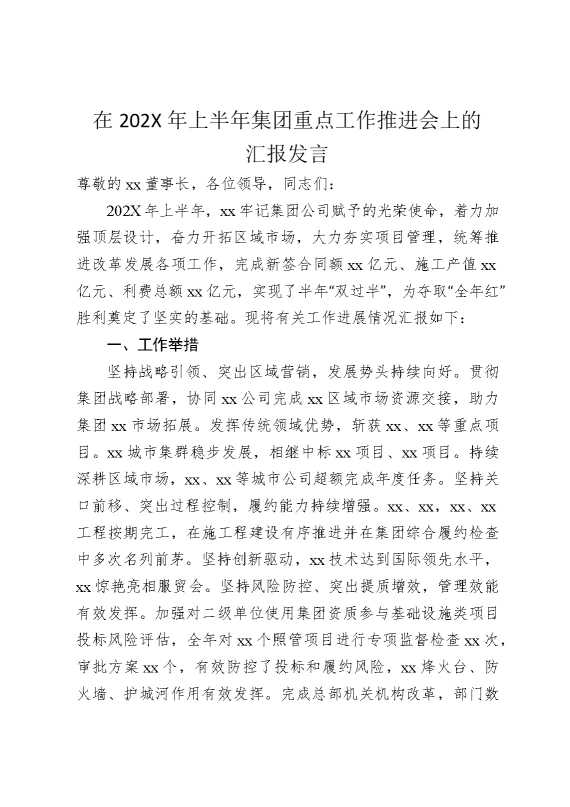 在 202X 年上半年集团重点工作推进会上的汇报发言

尊敬的 xx 董事长，各位领导，同志们：

202X 年上半年，xx 牢记集团公司赋予的光荣使命，着力加强顶层设计，奋力开拓区域市场，大力夯实项目管理，统筹推进改革发展各项工作，完成新签合同额 xx 亿元、施工产值 xx 亿元、利费总额 xx 亿元，实现了半年“双过半”，为夺取“全年红”胜利奠定了坚实的基础。现将有关工作进展情况汇报如下：

一、工作举措

坚持战略引领、突出区域营销，发展势头持续向好。贯彻集团战略部署，协同 xx 公司完成 xx 区域市场资源交接，助力集团 xx 市场拓展。发挥传统领域优势，斩获 xx、xx 等重点项目。xx 城市集群稳步发展，相继中标 xx 项目、xx 项目。持续深耕区域市场，xx、xx 等城市公司超额完成年度任务。坚持关口前移、突出过程控制，履约能力持续增强。xx、xx，xx、xx 工程按期完工，在施工程建设有序推进并在集团综合履约检查中多次名列前茅。坚持创新驱动，xx 技术达到国际领先水平，xx 惊艳亮相服贸会。坚持风险防控、突出提质增效，管理效能有效发挥。加强对二级单位使用集团资质参与基础设施类项目投标风险评估，全年对 xx 个照管项目进行专项监督检查 xx 次，审批方案 xx 个，有效防控了投标和履约风险，xx 烽火台、防火墙、护城河作用有效发挥。完成总部机关机构改革，部门数